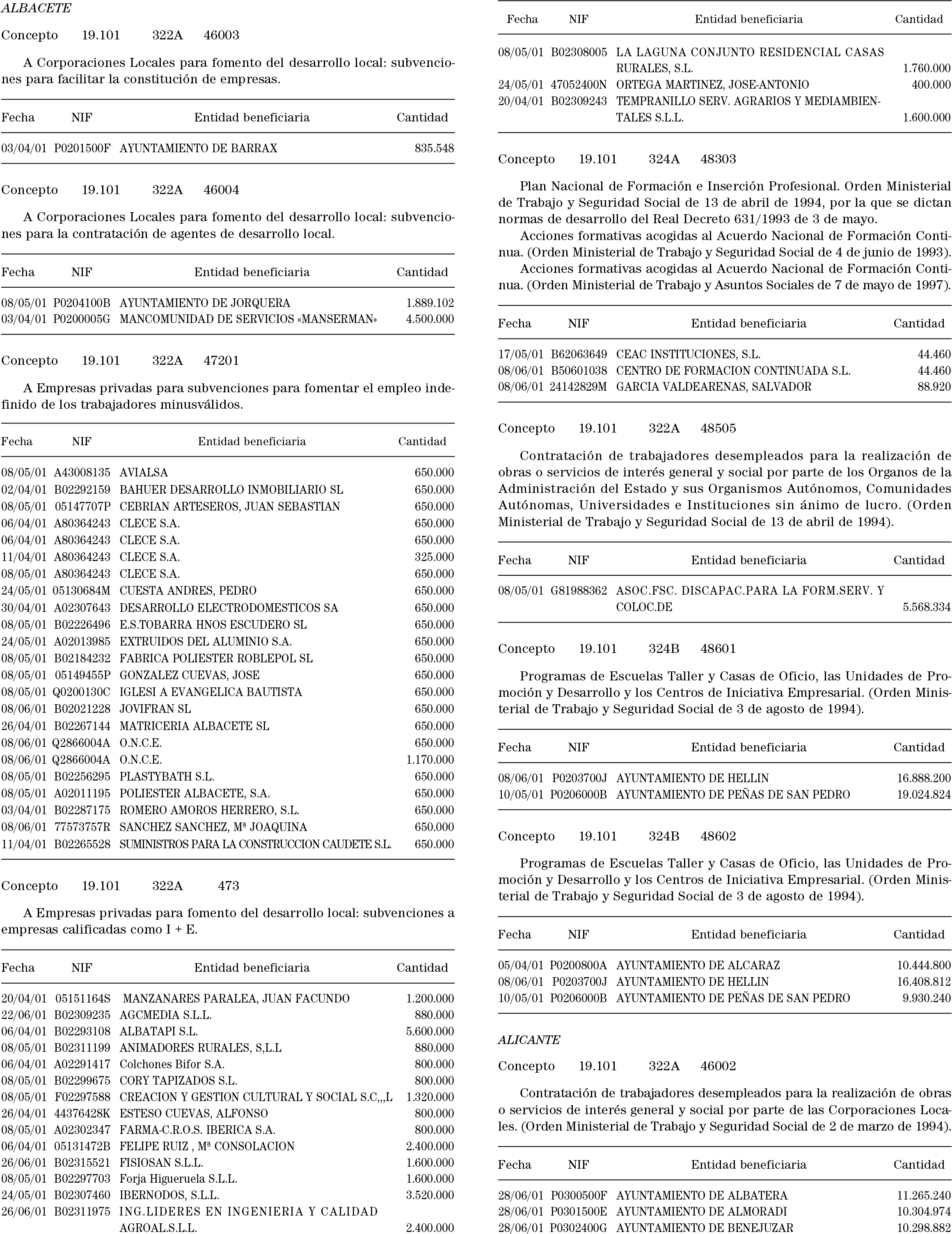 ALBACETE

Concepto 19.101 322A 46003

A Corporaciones Locales para fomento del desarrollo local: subvenciones para facilitar la constitución de empresas.

| Fecha | NIF | Entidad beneficiaria | Cantidad |
|---|---|---|---|
| 03/04/01 | P0201500F | AYUNTAMIENTO DE BARRAX | 835.548 |

Concepto 19.101 322A 46004

A Corporaciones Locales para fomento del desarrollo local: subvenciones para la contratación de agentes de desarrollo local.

| Fecha | NIF | Entidad beneficiaria | Cantidad |
|---|---|---|---|
| 08/05/01 | P0204100B | AYUNTAMIENTO DE JORQUERA | 1.889.102 |
| 03/04/01 | P0200005G | MANCOMUNIDAD DE SERVICIOS «MANSERMAN» | 4.500.000 |

Concepto 19.101 322A 47201

A Empresas privadas para subvenciones para fomentar el empleo indefinido de los trabajadores minusválidos.

| Fecha | NIF | Entidad beneficiaria | Cantidad |
|---|---|---|---|
| 08/05/01 | A43008135 | AVIALSA | 650.000 |
| 02/04/01 | B02292159 | BAHUER DESARROLLO INMOBILIARIO SL | 650.000 |
| 08/05/01 | 05147707P | CEBRIAN ARTESEROS, JUAN SEBASTIAN | 650.000 |
| 06/04/01 | A80364243 | CLECE S.A. | 650.000 |
| 06/04/01 | A80364243 | CLECE S.A. | 650.000 |
| 11/04/01 | A80364243 | CLECE S.A. | 325.000 |
| 08/05/01 | A80364243 | CLECE S.A. | 650.000 |
| 24/05/01 | 05130684M | CUESTA ANDRES, PEDRO | 650.000 |
| 30/04/01 | A02307643 | DESARROLLO ELECTRODOMESTICOS SA | 650.000 |
| 08/05/01 | B02226496 | E.S.TOBARRA HNOS ESCUDERO SL | 650.000 |
| 24/05/01 | A02013985 | EXTRUIDOS DEL ALUMINIO S.A. | 650.000 |
| 08/05/01 | B02184232 | FABRICA POLIESTER ROBLEPOL SL | 650.000 |
| 08/05/01 | 05149455P | GONZALEZ CUEVAS, JOSE | 650.000 |
| 08/05/01 | Q0200130C | IGLESI A EVANGELICA BAUTISTA | 650.000 |
| 08/06/01 | B02021228 | JOVIFRAN SL | 650.000 |
| 26/04/01 | B02267144 | MATRICERIA ALBACETE SL | 650.000 |
| 08/06/01 | Q2866004A | O.N.C.E. | 650.000 |
| 08/06/01 | Q2866004A | O.N.C.E. | 1.170.000 |
| 08/05/01 | B02256295 | PLASTYBATH S.L. | 650.000 |
| 08/05/01 | A02011195 | POLIESTER ALBACETE, S.A. | 650.000 |
| 03/04/01 | B02287175 | ROMERO AMOROS HERRERO, S.L. | 650.000 |
| 08/06/01 | 77573757R | SANCHEZ SANCHEZ, Mª JOAQUINA | 650.000 |
| 11/04/01 | B02265528 | SUMINISTROS PARA LA CONSTRUCCION CAUDETE S.L. | 650.000 |

Concepto 19.101 322A 473

A Empresas privadas para fomento del desarrollo local: subvenciones a empresas calificadas como I + E.

| Fecha | NIF | Entidad beneficiaria | Cantidad |
|---|---|---|---|
| 20/04/01 | 05151164S | MANZANARES PARALEA, JUAN FACUNDO | 1.200.000 |
| 22/06/01 | B02309235 | AGCMEDIA S.L.L. | 880.000 |
| 06/04/01 | B02293108 | ALBATAPI S.L. | 5.600.000 |
| 08/05/01 | B02311199 | ANIMADORES RURALES, S,L.L | 880.000 |
| 06/04/01 | A02291417 | Colchones Bifor S.A. | 800.000 |
| 08/05/01 | B02299675 | CORY TAPIZADOS S.L. | 800.000 |
| 08/05/01 | F02297588 | CREACION Y GESTION CULTURAL Y SOCIAL S.C,,,L | 1.320.000 |
| 26/04/01 | 44376428K | ESTESO CUEVAS, ALFONSO | 800.000 |
| 08/05/01 | A02302347 | FARMA-C.R.O.S. IBERICA S.A. | 800.000 |
| 06/04/01 | 05131472B | FELIPE RUIZ , Mª CONSOLACION | 2.400.000 |
| 26/06/01 | B02315521 | FISIOSAN S.L.L. | 1.600.000 |
| 08/05/01 | B02297703 | Forja Higueruela S.L.L. | 1.600.000 |
| 24/05/01 | B02307460 | IBERNODOS, S.L.L. | 3.520.000 |
| 26/06/01 | B02311975 | ING.LIDERES EN INGENIERIA Y CALIDAD AGROAL.S.L.L. | 2.400.000 |

| Fecha | NIF | Entidad beneficiaria | Cantidad |
|---|---|---|---|
| 08/05/01 | B02308005 | LA LAGUNA CONJUNTO RESIDENCIAL CASAS RURALES, S.L. | 1.760.000 |
| 24/05/01 | 47052400N | ORTEGA MARTINEZ, JOSE-ANTONIO | 400.000 |
| 20/04/01 | B02309243 | TEMPRANILLO SERV. AGRARIOS Y MEDIAMBIENTALES S.L.L. | 1.600.000 |

Concepto 19.101 324A 48303

Plan Nacional de Formación e Inserción Profesional. Orden Ministerial de Trabajo y Seguridad Social de 13 de abril de 1994, por la que se dictan normas de desarrollo del Real Decreto 631/1993 de 3 de mayo.
Acciones formativas acogidas al Acuerdo Nacional de Formación Continua. (Orden Ministerial de Trabajo y Seguridad Social de 4 de junio de 1993).
Acciones formativas acogidas al Acuerdo Nacional de Formación Continua. (Orden Ministerial de Trabajo y Asuntos Sociales de 7 de mayo de 1997).

| Fecha | NIF | Entidad beneficiaria | Cantidad |
|---|---|---|---|
| 17/05/01 | B62063649 | CEAC INSTITUCIONES, S.L. | 44.460 |
| 08/06/01 | B50601038 | CENTRO DE FORMACION CONTINUADA S.L. | 44.460 |
| 08/06/01 | 24142829M | GARCIA VALDEARENAS, SALVADOR | 88.920 |

Concepto 19.101 322A 48505

Contratación de trabajadores desempleados para la realización de obras o servicios de interés general y social por parte de los Organos de la Administración del Estado y sus Organismos Autónomos, Comunidades Autónomas, Universidades e Instituciones sin ánimo de lucro. (Orden Ministerial de Trabajo y Seguridad Social de 13 de abril de 1994).

| Fecha | NIF | Entidad beneficiaria | Cantidad |
|---|---|---|---|
| 08/05/01 | G81988362 | ASOC.FSC. DISCAPAC.PARA LA FORM.SERV. Y COLOC.DE | 5.568.334 |

Concepto 19.101 324B 48601

Programas de Escuelas Taller y Casas de Oficio, las Unidades de Promoción y Desarrollo y los Centros de Iniciativa Empresarial. (Orden Ministerial de Trabajo y Seguridad Social de 3 de agosto de 1994).

| Fecha | NIF | Entidad beneficiaria | Cantidad |
|---|---|---|---|
| 08/06/01 | P0203700J | AYUNTAMIENTO DE HELLIN | 16.888.200 |
| 10/05/01 | P0206000B | AYUNTAMIENTO DE PEÑAS DE SAN PEDRO | 19.024.824 |

Concepto 19.101 324B 48602

Programas de Escuelas Taller y Casas de Oficio, las Unidades de Promoción y Desarrollo y los Centros de Iniciativa Empresarial. (Orden Ministerial de Trabajo y Seguridad Social de 3 de agosto de 1994).

| Fecha | NIF | Entidad beneficiaria | Cantidad |
|---|---|---|---|
| 05/04/01 | P0200800A | AYUNTAMIENTO DE ALCARAZ | 10.444.800 |
| 08/06/01 | P0203700J | AYUNTAMIENTO DE HELLIN | 16.408.812 |
| 10/05/01 | P0206000B | AYUNTAMIENTO DE PEÑAS DE SAN PEDRO | 9.930.240 |

ALICANTE

Concepto 19.101 322A 46002

Contratación de trabajadores desempleados para la realización de obras o servicios de interés general y social por parte de las Corporaciones Locales. (Orden Ministerial de Trabajo y Seguridad Social de 2 de marzo de 1994).

| Fecha | NIF | Entidad beneficiaria | Cantidad |
|---|---|---|---|
| 28/06/01 | P0300500F | AYUNTAMIENTO DE ALBATERA | 11.265.240 |
| 28/06/01 | P0301500E | AYUNTAMIENTO DE ALMORADI | 10.304.974 |
| 28/06/01 | P0302400G | AYUNTAMIENTO DE BENEJUZAR | 10.298.882 |